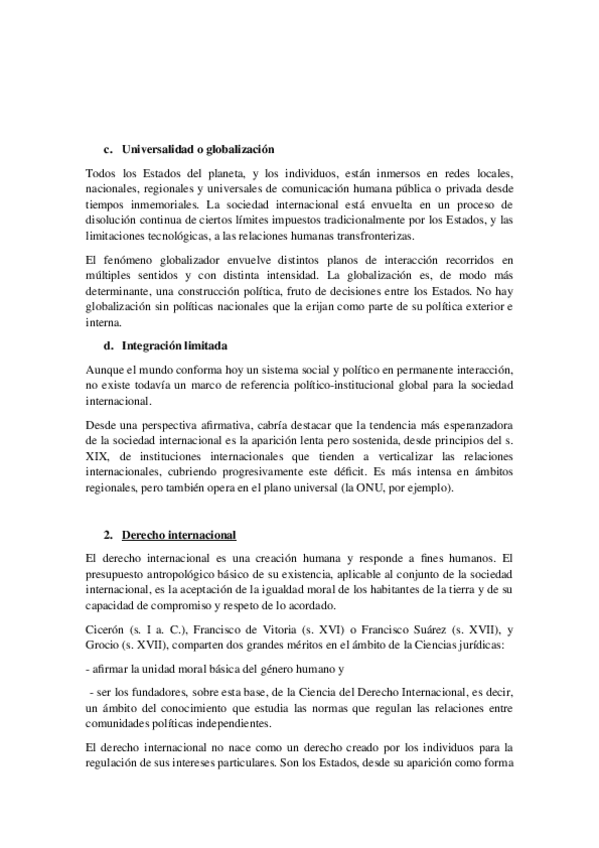 c. Universalidad o globalización

Todos los Estados del planeta, y los individuos, están inmersos en redes locales, nacionales, regionales y universales de comunicación humana pública o privada desde tiempos inmemoriales. La sociedad internacional está envuelta en un proceso de disolución continua de ciertos límites impuestos tradicionalmente por los Estados, y las limitaciones tecnológicas, a las relaciones humanas transfronterizas.

El fenómeno globalizador envuelve distintos planos de interacción recorridos en múltiples sentidos y con distinta intensidad. La globalización es, de modo más determinante, una construcción política, fruto de decisiones entre los Estados. No hay globalización sin políticas nacionales que la erijan como parte de su política exterior e interna.

d. Integración limitada

Aunque el mundo conforma hoy un sistema social y político en permanente interacción, no existe todavía un marco de referencia político-institucional global para la sociedad internacional.

Desde una perspectiva afirmativa, cabría destacar que la tendencia más esperanzadora de la sociedad internacional es la aparición lenta pero sostenida, desde principios del s. XIX, de instituciones internacionales que tienden a verticalizar las relaciones internacionales, cubriendo progresivamente este déficit. Es más intensa en ámbitos regionales, pero también opera en el plano universal (la ONU, por ejemplo).

2. Derecho internacional

El derecho internacional es una creación humana y responde a fines humanos. El presupuesto antropológico básico de su existencia, aplicable al conjunto de la sociedad internacional, es la aceptación de la igualdad moral de los habitantes de la tierra y de su capacidad de compromiso y respeto de lo acordado.

Cicerón (s. I a. C.), Francisco de Vitoria (s. XVI) o Francisco Suárez (s. XVII), y Grocio (s. XVII), comparten dos grandes méritos en el ámbito de la Ciencias jurídicas:

- afirmar la unidad moral básica del género humano y

- ser los fundadores, sobre esta base, de la Ciencia del Derecho Internacional, es decir, un ámbito del conocimiento que estudia las normas que regulan las relaciones entre comunidades políticas independientes.

El derecho internacional no nace como un derecho creado por los individuos para la regulación de sus intereses particulares. Son los Estados, desde su aparición como forma